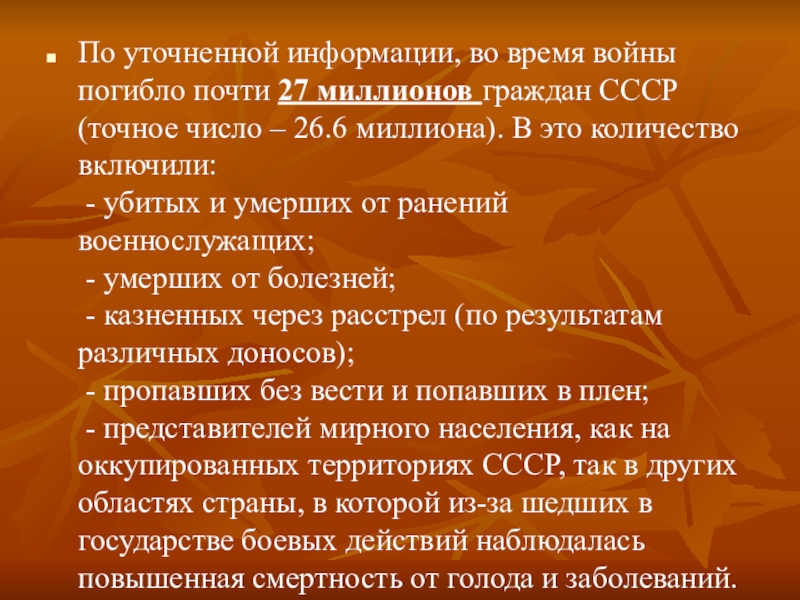 • По уточненной информации, во время войны погибло почти 27 миллионов граждан СССР (точное число – 26.6 миллиона). В это количество включили:

- убитых и умерших от ранений военнослужащих;

- умерших от болезней;

- казненных через расстрел (по результатам различных доносов);

- пропавших без вести и попавших в плен;

- представителей мирного населения, как на оккупированных территориях СССР, так в других областях страны, в которой из-за шедших в государстве боевых действий наблюдалась повышенная смертность от голода и заболеваний.